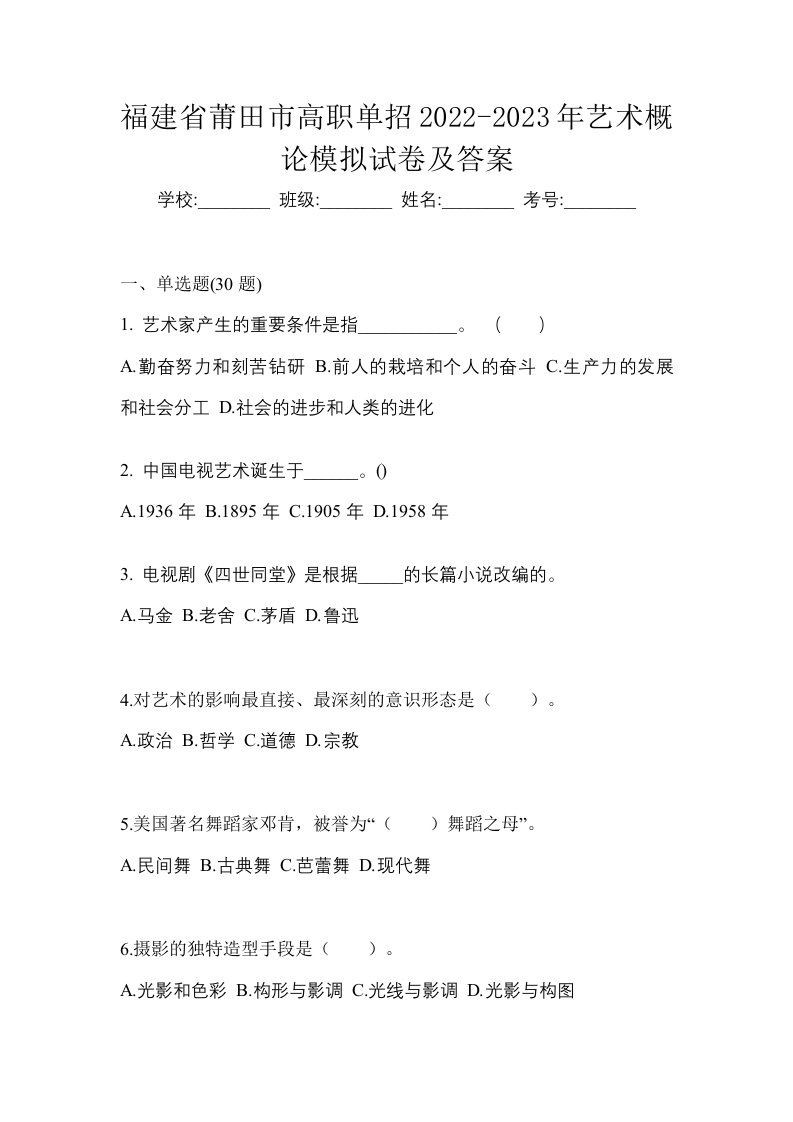 福建省莆田市高职单招2022-2023年艺术概论模拟试卷及答案

学校:________ 班级:________ 姓名:________ 考号:________

一、单选题(30 题)

1. 艺术家产生的重要条件是指___________。 (　　)

A.勤奋努力和刻苦钻研 B.前人的栽培和个人的奋斗 C.生产力的发展和社会分工 D.社会的进步和人类的进化

2. 中国电视艺术诞生于______。()

A.1936 年 B.1895 年 C.1905 年 D.1958 年

3. 电视剧《四世同堂》是根据_____的长篇小说改编的。

A.马金 B.老舍 C.茅盾 D.鲁迅

4.对艺术的影响最直接、最深刻的意识形态是（　　）。

A.政治 B.哲学 C.道德 D.宗教

5.美国著名舞蹈家邓肯，被誉为“（　　）舞蹈之母”。

A.民间舞 B.古典舞 C.芭蕾舞 D.现代舞

6.摄影的独特造型手段是（　　）。

A.光影和色彩 B.构形与影调 C.光线与影调 D.光影与构图